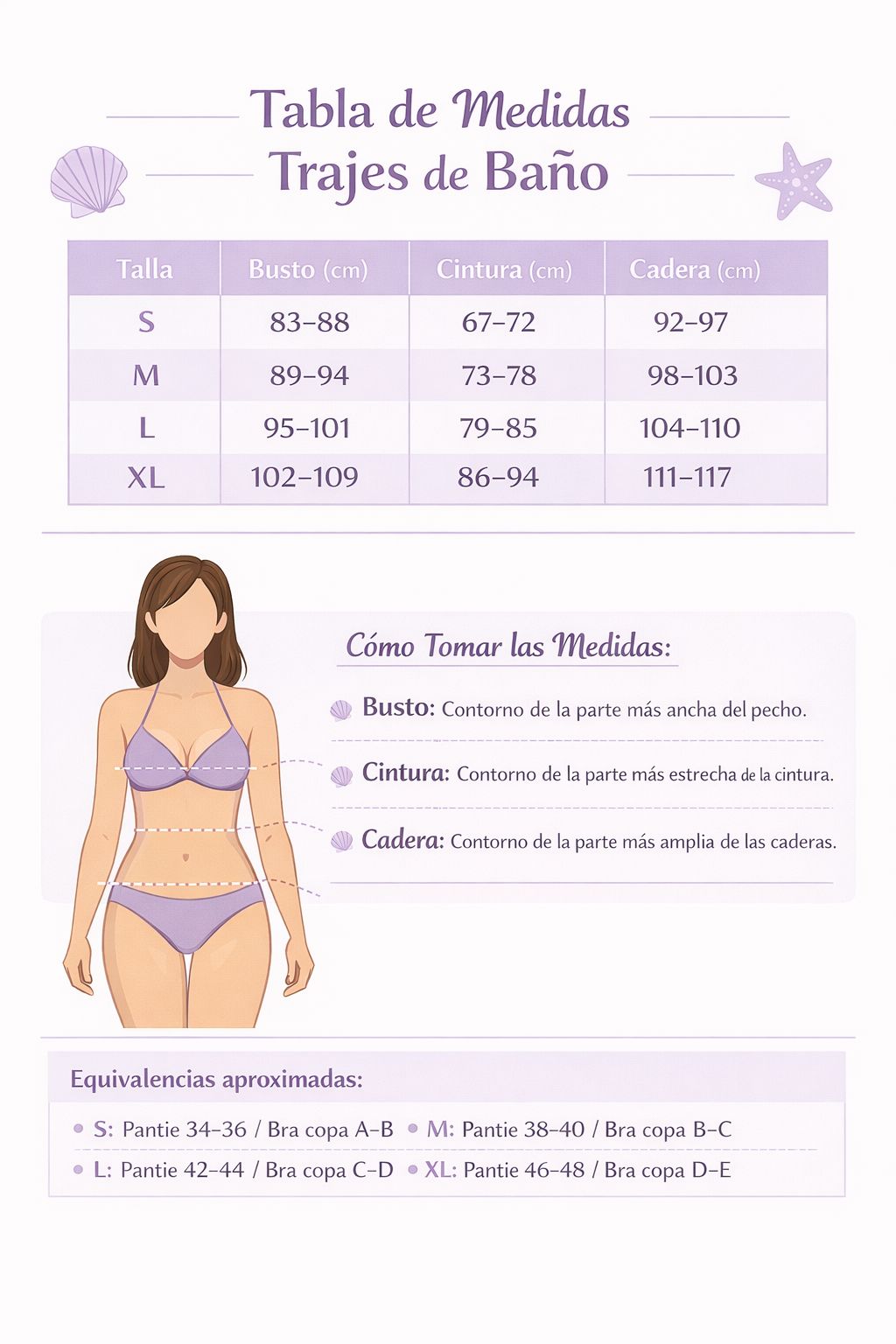 Tabla de Medidas
Trajes de Baño

| Talla | Busto (cm) | Cintura (cm) | Cadera (cm) |
|---|---|---|---|
| S | 83–88 | 67–72 | 92–97 |
| M | 89–94 | 73–78 | 98–103 |
| L | 95–101 | 79–85 | 104–110 |
| XL | 102–109 | 86–94 | 111–117 |

Cómo Tomar las Medidas:

Busto: Contorno de la parte más ancha del pecho.

Cintura: Contorno de la parte más estrecha de la cintura.

Cadera: Contorno de la parte más amplia de las caderas.

Equivalencias aproximadas:

S: Pantie 34–36 / Bra copa A–B
M: Pantie 38–40 / Bra copa B–C
L: Pantie 42–44 / Bra copa C–D
XL: Pantie 46–48 / Bra copa D–E